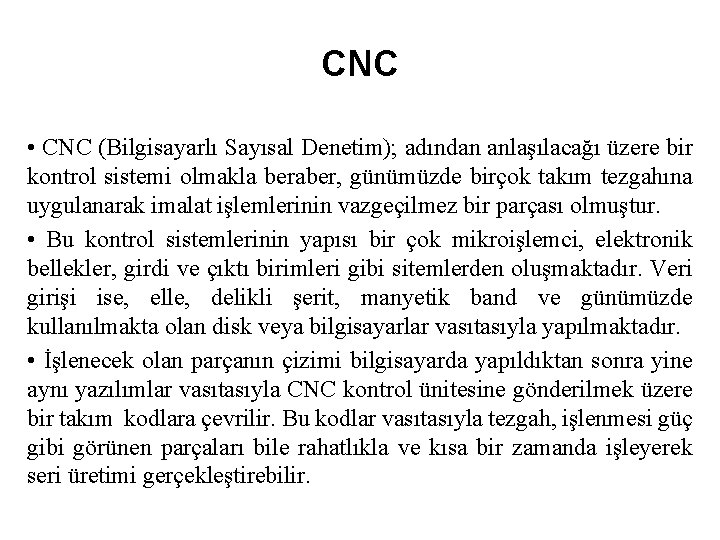 CNC

• CNC (Bilgisayarlı Sayısal Denetim); adından anlaşılacağı üzere bir kontrol sistemi olmakla beraber, günümüzde birçok takım tezgahına uygulanarak imalat işlemlerinin vazgeçilmez bir parçası olmuştur.

• Bu kontrol sistemlerinin yapısı bir çok mikroişlemci, elektronik bellekler, girdi ve çıktı birimleri gibi sitemlerden oluşmaktadır. Veri girişi ise, elle, delikli şerit, manyetik band ve günümüzde kullanılmakta olan disk veya bilgisayarlar vasıtasıyla yapılmaktadır.

• İşlenecek olan parçanın çizimi bilgisayarda yapıldıktan sonra yine aynı yazılımlar vasıtasıyla CNC kontrol ünitesine gönderilmek üzere bir takım kodlara çevrilir. Bu kodlar vasıtasıyla tezgah, işlenmesi güç gibi görünen parçaları bile rahatlıkla ve kısa bir zamanda işleyerek seri üretimi gerçekleştirebilir.